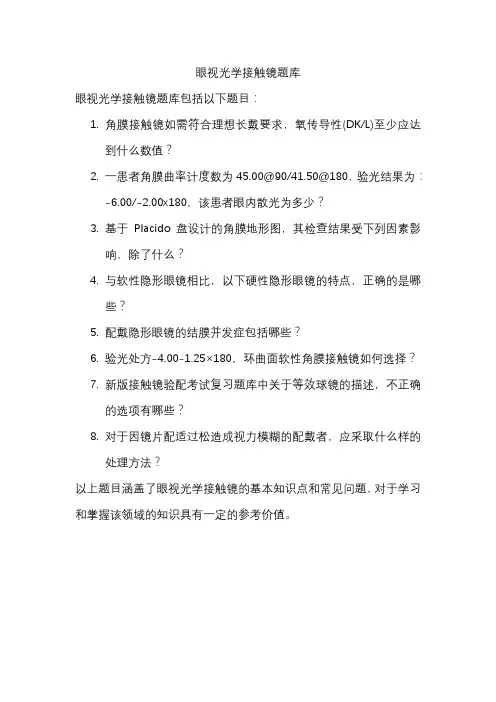 眼视光学接触镜题库

眼视光学接触镜题库包括以下题目：

1. 角膜接触镜如需符合理想长戴要求，氧传导性(DK/L)至少应达到什么数值？
2. 一患者角膜曲率计度数为 45.00@90/41.50@180，验光结果为：-6.00/-2.00x180，该患者眼内散光为多少？
3. 基于 Placido 盘设计的角膜地形图，其检查结果受下列因素影响，除了什么？
4. 与软性隐形眼镜相比，以下硬性隐形眼镜的特点，正确的是哪些？
5. 配戴隐形眼镜的结膜并发症包括哪些？
6. 验光处方-4.00-1.25×180，环曲面软性角膜接触镜如何选择？
7. 新版接触镜验配考试复习题库中关于等效球镜的描述，不正确的选项有哪些？
8. 对于因镜片配适过松造成视力模糊的配戴者，应采取什么样的处理方法？

以上题目涵盖了眼视光学接触镜的基本知识点和常见问题，对于学习和掌握该领域的知识具有一定的参考价值。